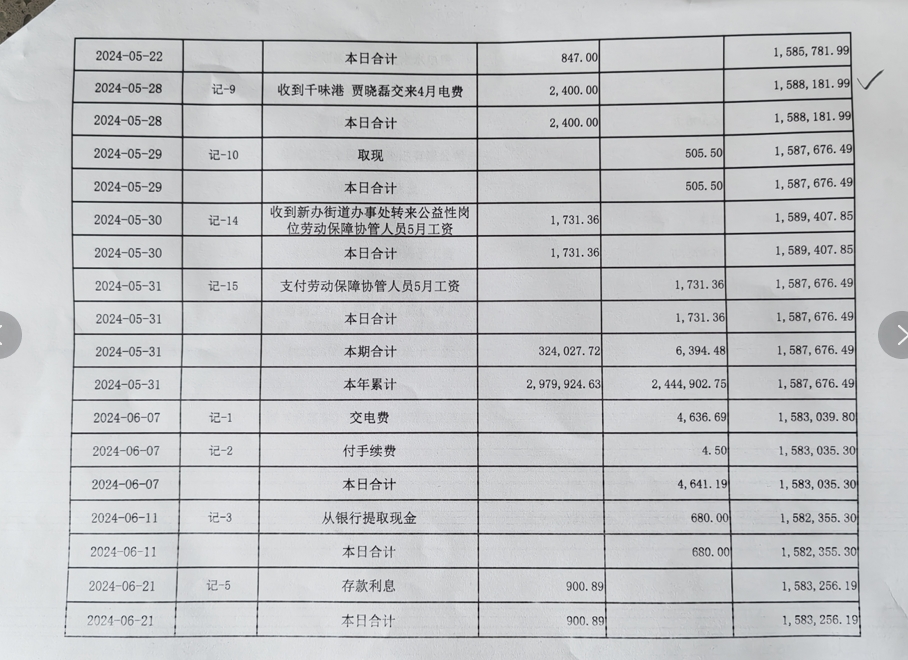 | 2024-05-22 |  | 本日合计 | 847.00 |  | 1,585,781.99 |
|---|---|---|---|---|---|
| 2024-05-28 | 记-9 | 收到千味港 贾晓磊交来4月电费 | 2,400.00 |  | 1,588,181.99 |
| 2024-05-28 |  | 本日合计 | 2,400.00 |  | 1,588,181.99 |
| 2024-05-29 | 记-10 | 取现 |  | 505.50 | 1,587,676.49 |
| 2024-05-29 |  | 本日合计 |  | 505.50 | 1,587,676.49 |
| 2024-05-30 | 记-14 | 收到新办街道办事处转来公益性岗位劳动保障协管人员5月工资 | 1,731.36 |  | 1,589,407.85 |
| 2024-05-30 |  | 本日合计 | 1,731.36 |  | 1,589,407.85 |
| 2024-05-31 | 记-15 | 支付劳动保障协管人员5月工资 |  | 1,731.36 | 1,587,676.49 |
| 2024-05-31 |  | 本日合计 |  | 1,731.36 | 1,587,676.49 |
| 2024-05-31 |  | 本期合计 | 324,027.72 | 6,394.48 | 1,587,676.49 |
| 2024-05-31 |  | 本年累计 | 2,979,924.63 | 2,444,902.75 | 1,587,676.49 |
| 2024-06-07 | 记-1 | 交电费 |  | 4,636.69 | 1,583,039.80 |
| 2024-06-07 | 记-2 | 付手续费 |  | 4.50 | 1,583,035.30 |
| 2024-06-07 |  | 本日合计 |  | 4,641.19 | 1,583,035.30 |
| 2024-06-11 | 记-3 | 从银行提取现金 |  | 680.00 | 1,582,355.30 |
| 2024-06-11 |  | 本日合计 |  | 680.00 | 1,582,355.30 |
| 2024-06-21 | 记-5 | 存款利息 | 900.89 |  | 1,583,256.19 |
| 2024-06-21 |  | 本日合计 | 900.89 |  | 1,583,256.19 |